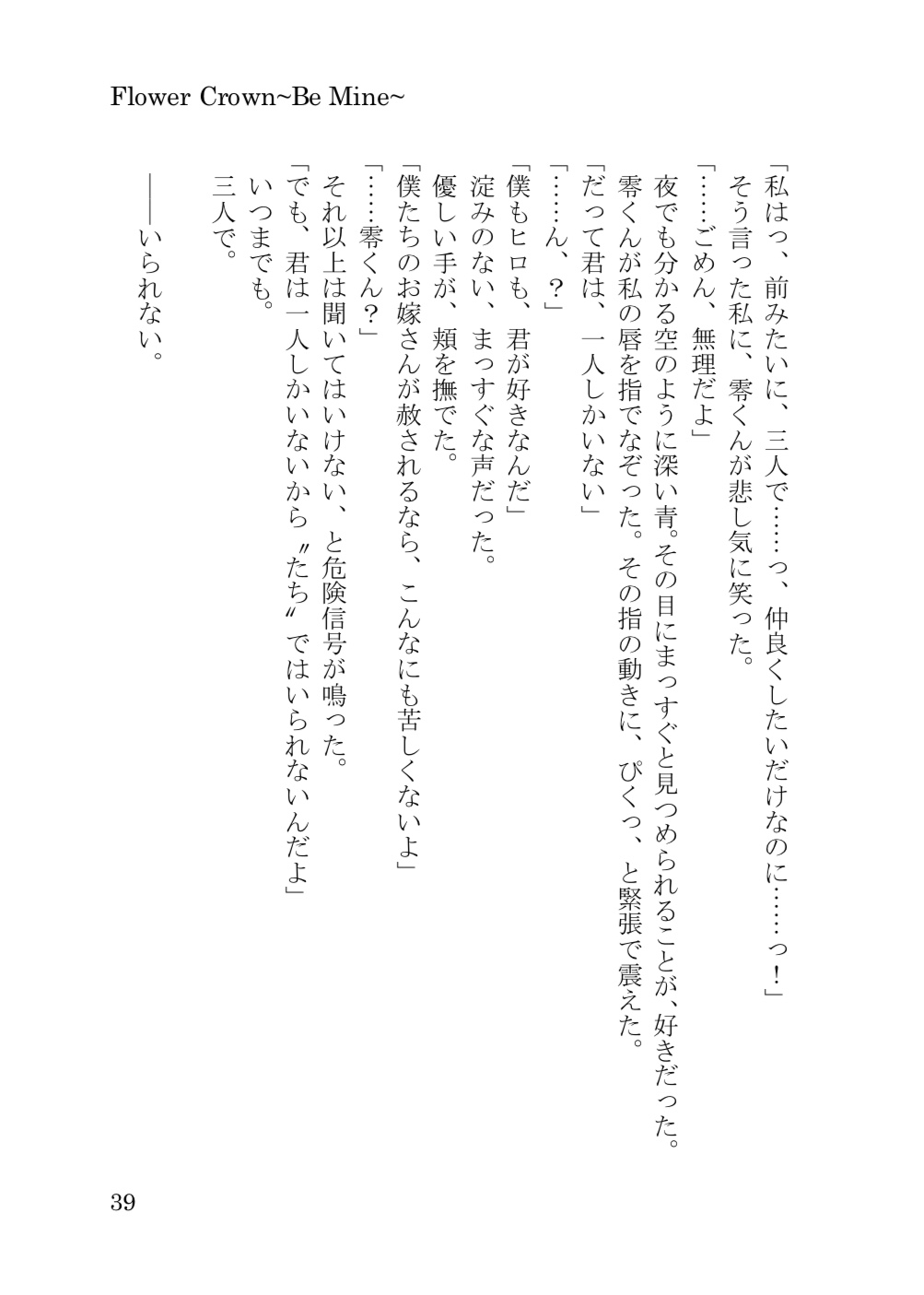 Flower Crown~Be Mine~

「私はっ、前みたいに、三人で……っ、仲良くしたいだけなのに……っ！」
そう言った私に、零くんが悲し気に笑った。
「……ごめん、無理だよ」
夜でも分かる空のように深い青。その目にまっすぐと見つめられることが、好きだった。
零くんが私の唇を指でなぞった。その指の動きに、ぴくっ、と緊張で震えた。
「だって君は、一人しかいない」
「……ん、？」
「僕もヒロも、君が好きなんだ」
淀みのない、まっすぐな声だった。
優しい手が、頬を撫でた。
「僕たちのお嫁さんが赦されるなら、こんなにも苦しくないよ」
「……零くん？」
それ以上は聞いてはいけない、と危険信号が鳴った。
「でも、君は一人しかいないから〝たち〟ではいられないんだよ」
いつまでも。
三人で。

――いられない。

39